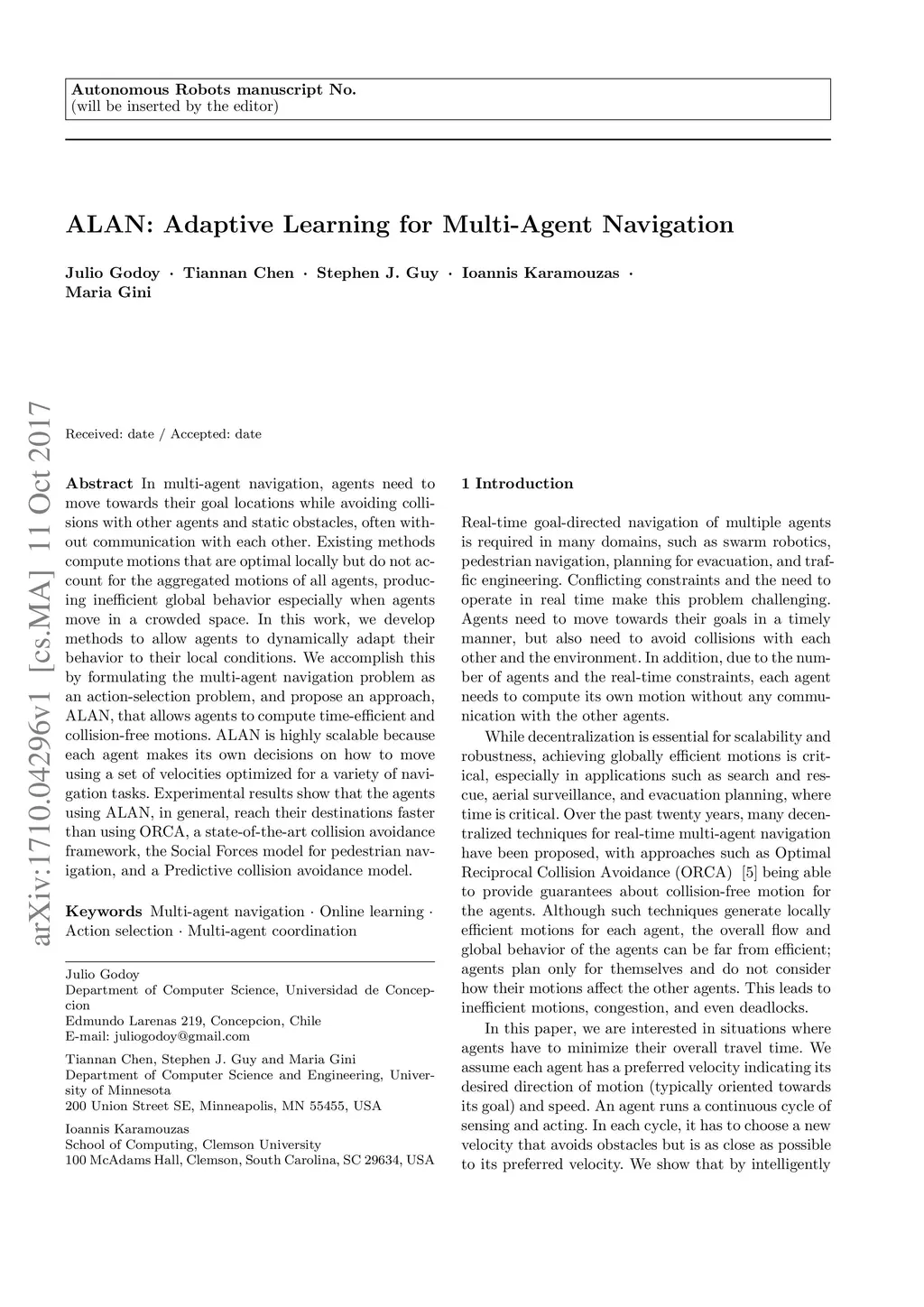 Autonomous Robots manuscript No.
(will be inserted by the editor)

ALAN: Adaptive Learning for Multi-Agent Navigation

Julio Godoy · Tiannan Chen · Stephen J. Guy · Ioannis Karamouzas · Maria Gini

arXiv:1710.04296v1 [cs.MA] 11 Oct 2017

Received: date / Accepted: date

Abstract In multi-agent navigation, agents need to move towards their goal locations while avoiding collisions with other agents and static obstacles, often without communication with each other. Existing methods compute motions that are optimal locally but do not account for the aggregated motions of all agents, producing inefficient global behavior especially when agents move in a crowded space. In this work, we develop methods to allow agents to dynamically adapt their behavior to their local conditions. We accomplish this by formulating the multi-agent navigation problem as an action-selection problem, and propose an approach, ALAN, that allows agents to compute time-efficient and collision-free motions. ALAN is highly scalable because each agent makes its own decisions on how to move using a set of velocities optimized for a variety of navigation tasks. Experimental results show that the agents using ALAN, in general, reach their destinations faster than using ORCA, a state-of-the-art collision avoidance framework, the Social Forces model for pedestrian navigation, and a Predictive collision avoidance model.

Keywords Multi-agent navigation · Online learning · Action selection · Multi-agent coordination

Julio Godoy
Department of Computer Science, Universidad de Concepcion
Edmundo Larenas 219, Concepcion, Chile
E-mail: juliogodoy@gmail.com

Tiannan Chen, Stephen J. Guy and Maria Gini
Department of Computer Science and Engineering, University of Minnesota
200 Union Street SE, Minneapolis, MN 55455, USA

Ioannis Karamouzas
School of Computing, Clemson University
100 McAdams Hall, Clemson, South Carolina, SC 29634, USA

1 Introduction

Real-time goal-directed navigation of multiple agents is required in many domains, such as swarm robotics, pedestrian navigation, planning for evacuation, and traffic engineering. Conflicting constraints and the need to operate in real time make this problem challenging. Agents need to move towards their goals in a timely manner, but also need to avoid collisions with each other and the environment. In addition, due to the number of agents and the real-time constraints, each agent needs to compute its own motion without any communication with the other agents.

While decentralization is essential for scalability and robustness, achieving globally efficient motions is critical, especially in applications such as search and rescue, aerial surveillance, and evacuation planning, where time is critical. Over the past twenty years, many decentralized techniques for real-time multi-agent navigation have been proposed, with approaches such as Optimal Reciprocal Collision Avoidance (ORCA) [5] being able to provide guarantees about collision-free motion for the agents. Although such techniques generate locally efficient motions for each agent, the overall flow and global behavior of the agents can be far from efficient; agents plan only for themselves and do not consider how their motions affect the other agents. This leads to inefficient motions, congestion, and even deadlocks.

In this paper, we are interested in situations where agents have to minimize their overall travel time. We assume each agent has a preferred velocity indicating its desired direction of motion (typically oriented towards its goal) and speed. An agent runs a continuous cycle of sensing and acting. In each cycle, it has to choose a new velocity that avoids obstacles but is as close as possible to its preferred velocity. We show that by intelligently